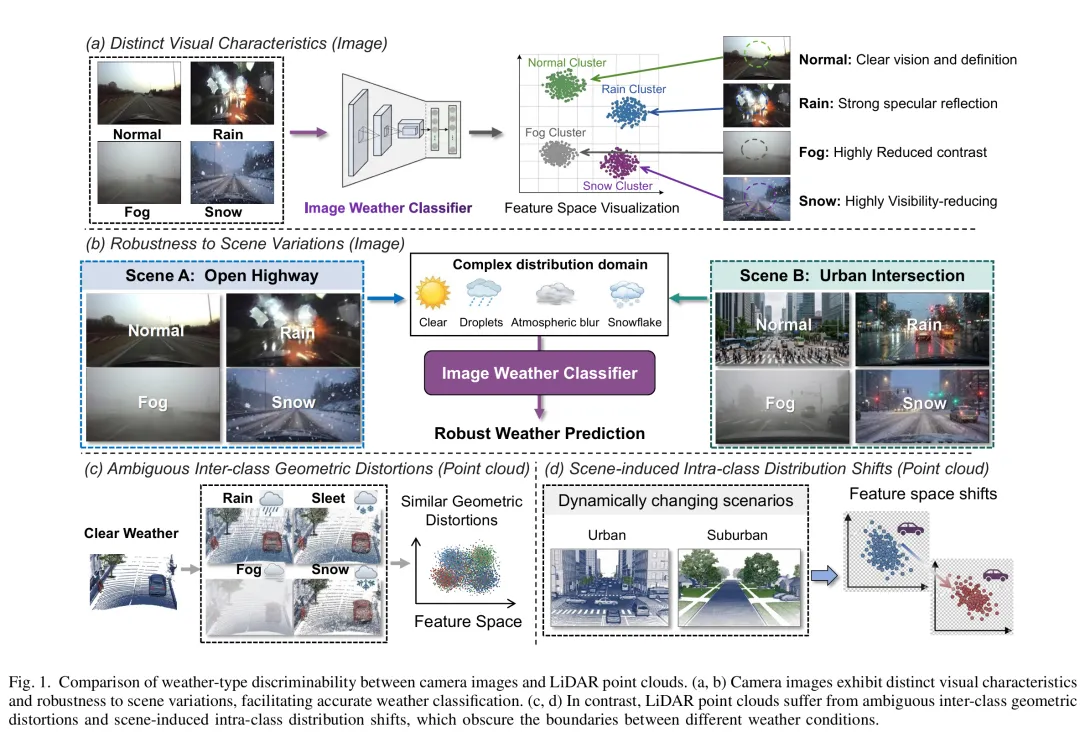 (a) Distinct Visual Characteristics (Image)

Normal
Rain
Fog
Snow

Image Weather Classifier

Normal Cluster
Rain Cluster
Fog Cluster
Snow Cluster

Feature Space Visualization

**Normal:** Clear vision and definition
**Rain:** Strong specular reflection
**Fog:** Highly Reduced contrast
**Snow:** Highly Visibility-reducing

(b) Robustness to Scene Variations (Image)

Scene A: Open Highway

Normal
Rain
Fog
Snow

Complex distribution domain

Clear
Droplets
Atmospheric blur
Snowflake

Image Weather Classifier

Robust Weather Prediction

Scene B: Urban Intersection

Normal
Rain
Fog
Snow

(c) Ambiguous Inter-class Geometric Distortions (Point cloud)

Clear Weather

Rain
Sleet
Fog
Snow

Similar Geometric Distortions

Feature Space

(d) Scene-induced Intra-class Distribution Shifts (Point cloud)

Dynamically changing scenarios

Urban
Suburban

Feature space shifts

Fig. 1. Comparison of weather-type discriminability between camera images and LiDAR point clouds. (a, b) Camera images exhibit distinct visual characteristics and robustness to scene variations, facilitating accurate weather classification. (c, d) In contrast, LiDAR point clouds suffer from ambiguous inter-class geometric distortions and scene-induced intra-class distribution shifts, which obscure the boundaries between different weather conditions.